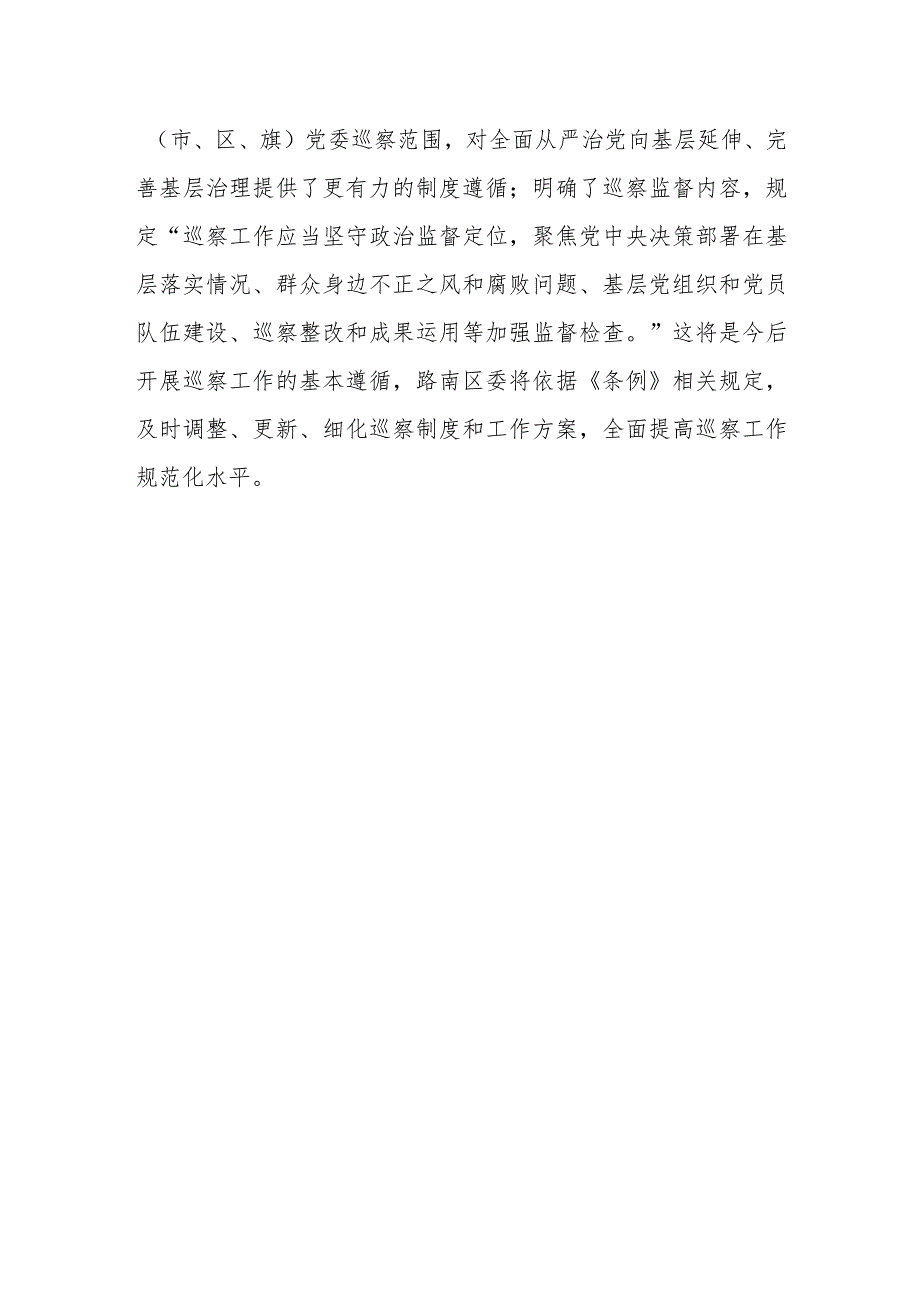 （市、区、旗）党委巡察范围，对全面从严治党向基层延伸、完善基层治理提供了更有力的制度遵循；明确了巡察监督内容，规定“巡察工作应当坚守政治监督定位，聚焦党中央决策部署在基层落实情况、群众身边不正之风和腐败问题、基层党组织和党员队伍建设、巡察整改和成果运用等加强监督检查。”这将是今后开展巡察工作的基本遵循，路南区委将依据《条例》相关规定，及时调整、更新、细化巡察制度和工作方案，全面提高巡察工作规范化水平。